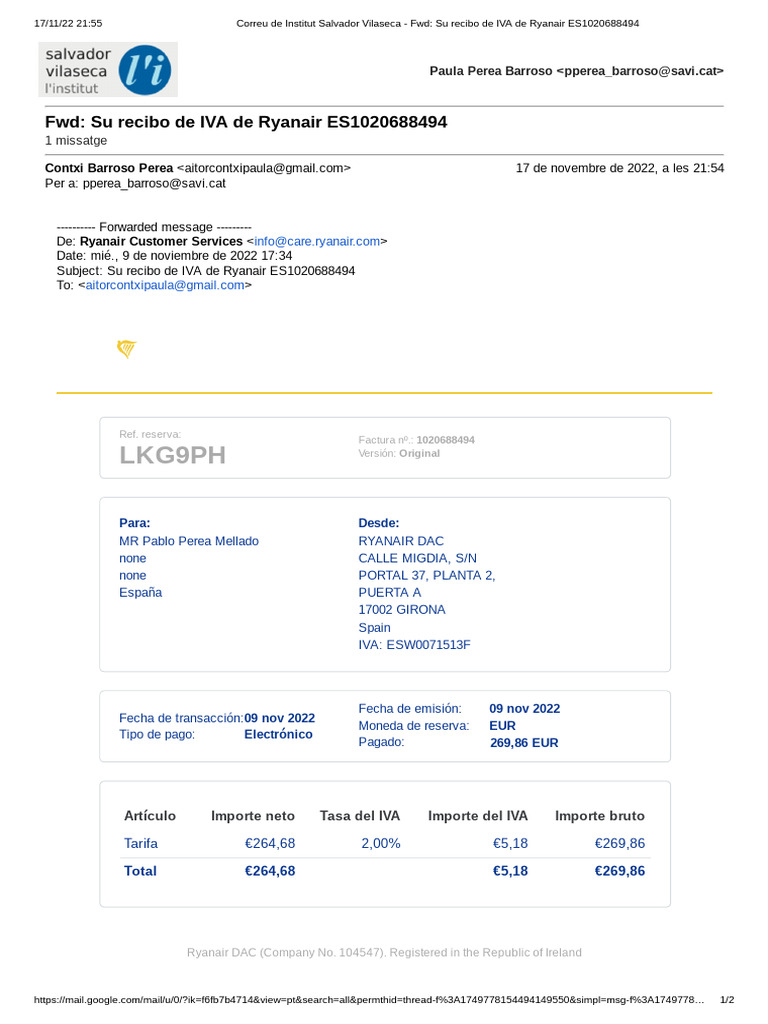 17/11/22 21:55 Correu de Institut Salvador Vilaseca - Fwd: Su recibo de IVA de Ryanair ES1020688494

salvador vilaseca l'institut l'i

Paula Perea Barroso <pperea_barroso@savi.cat>

Fwd: Su recibo de IVA de Ryanair ES1020688494
1 missatge

Contxi Barroso Perea <aitorcontxipaula@gmail.com> 17 de novembre de 2022, a les 21:54
Per a: pperea_barroso@savi.cat

---------- Forwarded message ---------
De: Ryanair Customer Services <info@care.ryanair.com>
Date: mié., 9 de noviembre de 2022 17:34
Subject: Su recibo de IVA de Ryanair ES1020688494
To: <aitorcontxipaula@gmail.com>

Ref. reserva:
LKG9PH

Factura nº.: 1020688494
Versión: Original

Para:
MR Pablo Perea Mellado
none
none
España

Desde:
RYANAIR DAC
CALLE MIGDIA, S/N
PORTAL 37, PLANTA 2,
PUERTA A
17002 GIRONA
Spain
IVA: ESW0071513F

Fecha de transacción: 09 nov 2022
Tipo de pago: Electrónico

Fecha de emisión: 09 nov 2022
Moneda de reserva: EUR
Pagado: 269,86 EUR

| Artículo | Importe neto | Tasa del IVA | Importe del IVA | Importe bruto |
|---|---|---|---|---|
| Tarifa | €264,68 | 2,00% | €5,18 | €269,86 |
| Total | €264,68 | | €5,18 | €269,86 |

Ryanair DAC (Company No. 104547). Registered in the Republic of Ireland

https://mail.google.com/mail/u/0/?ik=f6fb7b4714&view=pt&search=all&permthid=thread-f%3A1749778154494149550&simpl=msg-f%3A1749778… 1/2